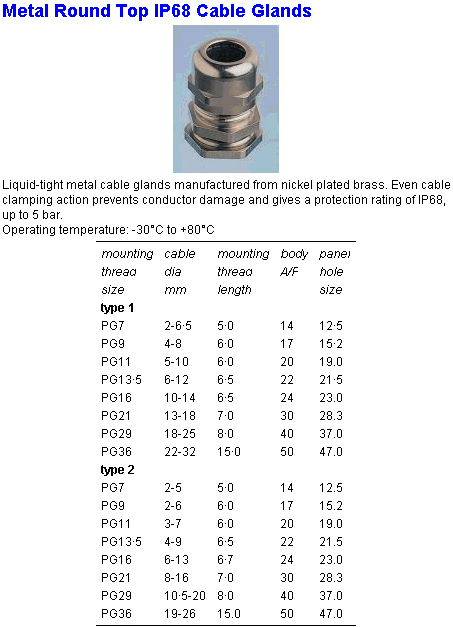 Metal Round Top IP68 Cable Glands

Liquid-tight metal cable glands manufactured from nickel plated brass. Even cable clamping action prevents conductor damage and gives a protection rating of IP68, up to 5 bar.
Operating temperature: -30°C to +80°C

| mounting thread size | cable dia mm | mounting thread length | body A/F | panel hole size |
|---|---|---|---|---|
| **type 1** | | | | |
| PG7 | 2-6·5 | 5·0 | 14 | 12·5 |
| PG9 | 4-8 | 6·0 | 17 | 15·2 |
| PG11 | 5-10 | 6·0 | 20 | 19.0 |
| PG13·5 | 6-12 | 6·5 | 22 | 21·5 |
| PG16 | 10-14 | 6·5 | 24 | 23.0 |
| PG21 | 13-18 | 7·0 | 30 | 28.3 |
| PG29 | 18-25 | 8·0 | 40 | 37.0 |
| PG36 | 22-32 | 15·0 | 50 | 47.0 |
| **type 2** | | | | |
| PG7 | 2-5 | 5·0 | 14 | 12.5 |
| PG9 | 2-6 | 6·0 | 17 | 15.2 |
| PG11 | 3-7 | 6·0 | 20 | 19.0 |
| PG13·5 | 4-9 | 6·5 | 22 | 21.5 |
| PG16 | 6-13 | 6·7 | 24 | 23.0 |
| PG21 | 8-16 | 7·0 | 30 | 28.3 |
| PG29 | 10·5-20 | 8·0 | 40 | 37.0 |
| PG36 | 19-26 | 15.0 | 50 | 47.0 |